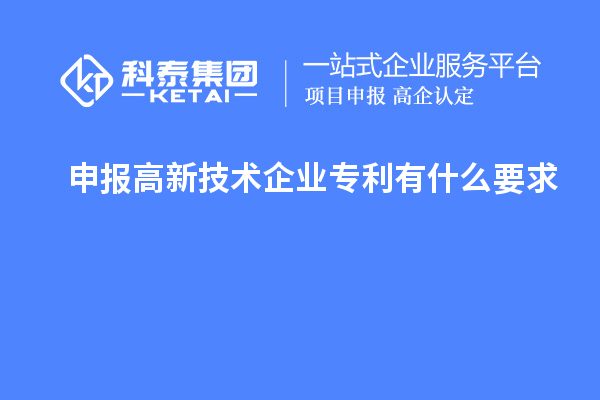 科泰集团
KETAI

一站式企业服务平台
项目申报 高企认定

申报高新技术企业专利有什么要求